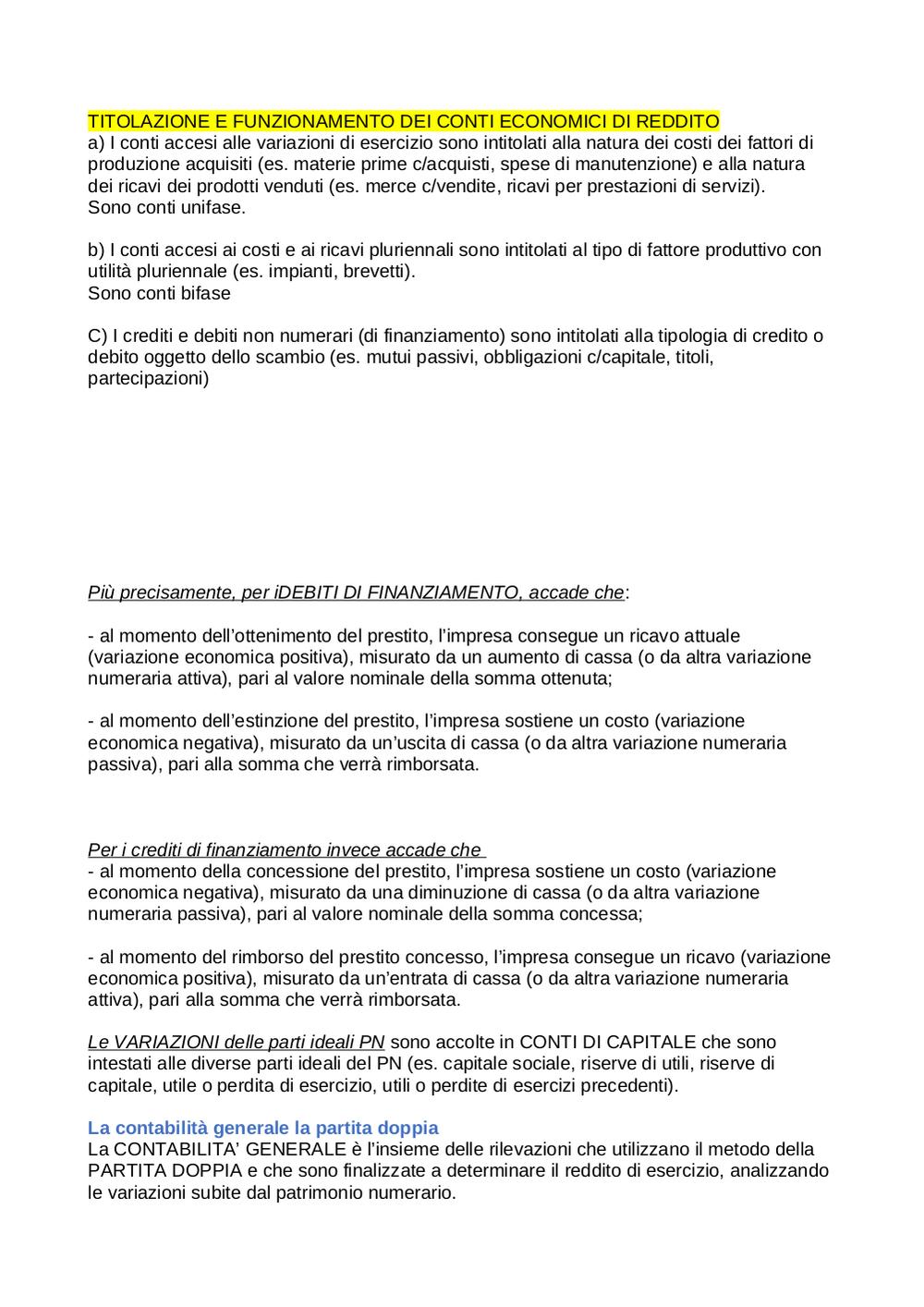 TITOLAZIONE E FUNZIONAMENTO DEI CONTI ECONOMICI DI REDDITO
a) I conti accesi alle variazioni di esercizio sono intitolati alla natura dei costi dei fattori di produzione acquisiti (es. materie prime c/acquisti, spese di manutenzione) e alla natura dei ricavi dei prodotti venduti (es. merce c/vendite, ricavi per prestazioni di servizi).
Sono conti unifase.

b) I conti accesi ai costi e ai ricavi pluriennali sono intitolati al tipo di fattore produttivo con utilità pluriennale (es. impianti, brevetti).
Sono conti bifase

C) I crediti e debiti non numerari (di finanziamento) sono intitolati alla tipologia di credito o debito oggetto dello scambio (es. mutui passivi, obbligazioni c/capitale, titoli, partecipazioni)

Più precisamente, per iDEBITI DI FINANZIAMENTO, accade che:

- al momento dell'ottenimento del prestito, l'impresa consegue un ricavo attuale (variazione economica positiva), misurato da un aumento di cassa (o da altra variazione numeraria attiva), pari al valore nominale della somma ottenuta;

- al momento dell'estinzione del prestito, l'impresa sostiene un costo (variazione economica negativa), misurato da un'uscita di cassa (o da altra variazione numeraria passiva), pari alla somma che verrà rimborsata.

Per i crediti di finanziamento invece accade che
- al momento della concessione del prestito, l'impresa sostiene un costo (variazione economica negativa), misurato da una diminuzione di cassa (o da altra variazione numeraria passiva), pari al valore nominale della somma concessa;

- al momento del rimborso del prestito concesso, l'impresa consegue un ricavo (variazione economica positiva), misurato da un'entrata di cassa (o da altra variazione numeraria attiva), pari alla somma che verrà rimborsata.

Le VARIAZIONI delle parti ideali PN sono accolte in CONTI DI CAPITALE che sono intestati alle diverse parti ideali del PN (es. capitale sociale, riserve di utili, riserve di capitale, utile o perdita di esercizio, utili o perdite di esercizi precedenti).

La contabilità generale la partita doppia
La CONTABILITA' GENERALE è l'insieme delle rilevazioni che utilizzano il metodo della PARTITA DOPPIA e che sono finalizzate a determinare il reddito di esercizio, analizzando le variazioni subite dal patrimonio numerario.